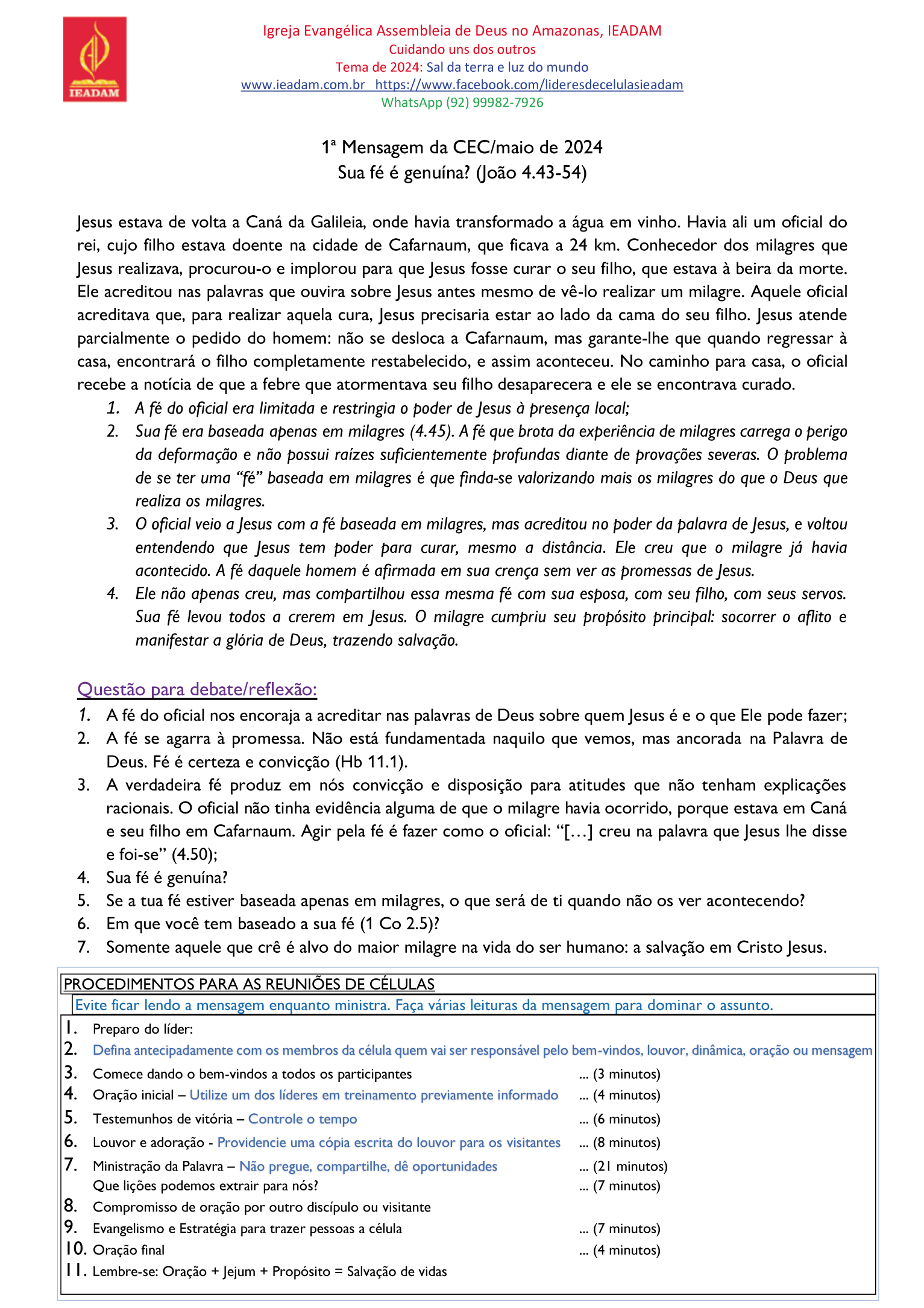 IEADAM

Igreja Evangélica Assembleia de Deus no Amazonas, IEADAM
Cuidando uns dos outros
Tema de 2024: Sal da terra e luz do mundo
www.ieadam.com.br https://www.facebook.com/lideresdecelulasieadam
WhatsApp (92) 99982-7926

1ª Mensagem da CEC/maio de 2024
Sua fé é genuína? (João 4.43-54)

Jesus estava de volta a Caná da Galileia, onde havia transformado a água em vinho. Havia ali um oficial do rei, cujo filho estava doente na cidade de Cafarnaum, que ficava a 24 km. Conhecedor dos milagres que Jesus realizava, procurou-o e implorou para que Jesus fosse curar o seu filho, que estava à beira da morte. Ele acreditou nas palavras que ouvira sobre Jesus antes mesmo de vê-lo realizar um milagre. Aquele oficial acreditava que, para realizar aquela cura, Jesus precisaria estar ao lado da cama do seu filho. Jesus atende parcialmente o pedido do homem: não se desloca a Cafarnaum, mas garante-lhe que quando regressar à casa, encontrará o filho completamente restabelecido, e assim aconteceu. No caminho para casa, o oficial recebe a notícia de que a febre que atormentava seu filho desaparecera e ele se encontrava curado.
1. A fé do oficial era limitada e restringia o poder de Jesus à presença local;
2. Sua fé era baseada apenas em milagres (4.45). A fé que brota da experiência de milagres carrega o perigo da deformação e não possui raízes suficientemente profundas diante de provações severas. O problema de se ter uma “fé” baseada em milagres é que finda-se valorizando mais os milagres do que o Deus que realiza os milagres.
3. O oficial veio a Jesus com a fé baseada em milagres, mas acreditou no poder da palavra de Jesus, e voltou entendendo que Jesus tem poder para curar, mesmo a distância. Ele creu que o milagre já havia acontecido. A fé daquele homem é afirmada em sua crença sem ver as promessas de Jesus.
4. Ele não apenas creu, mas compartilhou essa mesma fé com sua esposa, com seu filho, com seus servos. Sua fé levou todos a crerem em Jesus. O milagre cumpriu seu propósito principal: socorrer o aflito e manifestar a glória de Deus, trazendo salvação.

Questão para debate/reflexão:
1. A fé do oficial nos encoraja a acreditar nas palavras de Deus sobre quem Jesus é e o que Ele pode fazer;
2. A fé se agarra à promessa. Não está fundamentada naquilo que vemos, mas ancorada na Palavra de Deus. Fé é certeza e convicção (Hb 11.1).
3. A verdadeira fé produz em nós convicção e disposição para atitudes que não tenham explicações racionais. O oficial não tinha evidência alguma de que o milagre havia ocorrido, porque estava em Caná e seu filho em Cafarnaum. Agir pela fé é fazer como o oficial: “[…] creu na palavra que Jesus lhe disse e foi-se” (4.50);
4. Sua fé é genuína?
5. Se a tua fé estiver baseada apenas em milagres, o que será de ti quando não os ver acontecendo?
6. Em que você tem baseado a sua fé (1 Co 2.5)?
7. Somente aquele que crê é alvo do maior milagre na vida do ser humano: a salvação em Cristo Jesus.

PROCEDIMENTOS PARA AS REUNIÕES DE CÉLULAS
Evite ficar lendo a mensagem enquanto ministra. Faça várias leituras da mensagem para dominar o assunto.
1. Preparo do líder:
2. Defina antecipadamente com os membros da célula quem vai ser responsável pelo bem-vindos, louvor, dinâmica, oração ou mensagem
3. Comece dando o bem-vindos a todos os participantes ... (3 minutos)
4. Oração inicial – Utilize um dos líderes em treinamento previamente informado ... (4 minutos)
5. Testemunhos de vitória – Controle o tempo ... (6 minutos)
6. Louvor e adoração - Providencie uma cópia escrita do louvor para os visitantes ... (8 minutos)
7. Ministração da Palavra – Não pregue, compartilhe, dê oportunidades ... (21 minutos)
Que lições podemos extrair para nós? ... (7 minutos)
8. Compromisso de oração por outro discípulo ou visitante
9. Evangelismo e Estratégia para trazer pessoas a célula ... (7 minutos)
10. Oração final ... (4 minutos)
11. Lembre-se: Oração + Jejum + Propósito = Salvação de vidas